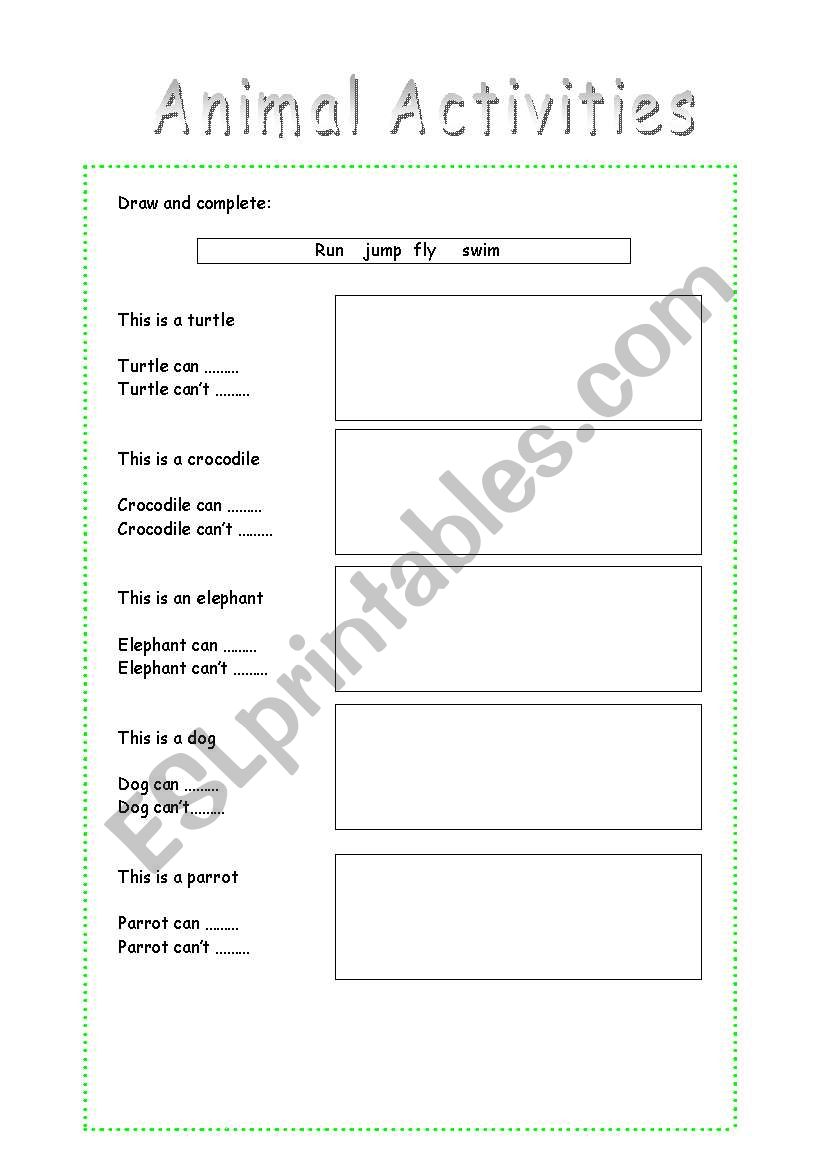 Animal Activities

Draw and complete:

Run jump fly swim

This is a turtle

Turtle can ………
Turtle can't ………

This is a crocodile

Crocodile can ………
Crocodile can't ………

This is an elephant

Elephant can ………
Elephant can't ………

This is a dog

Dog can ………
Dog can't………

This is a parrot

Parrot can ………
Parrot can't ………

ESLprintables.com